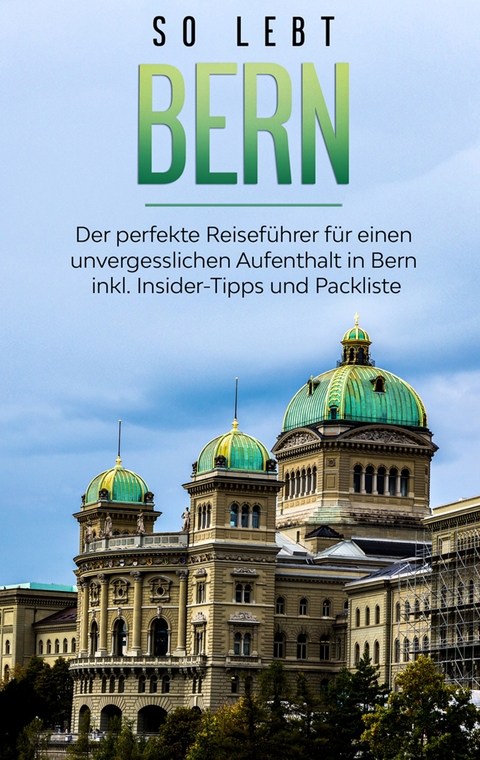 SO LEBT
BERN

Der perfekte Reiseführer für einen unvergesslichen Aufenthalt in Bern inkl. Insider-Tipps und Packliste